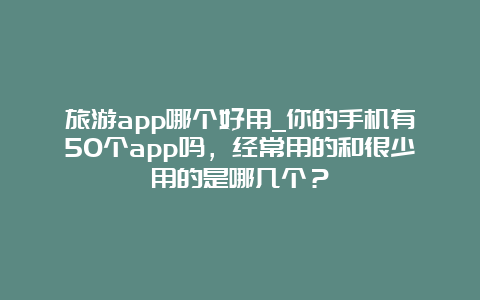 旅游app哪个好用_你的手机有50个app吗，经常用的和很少用的是哪几个？